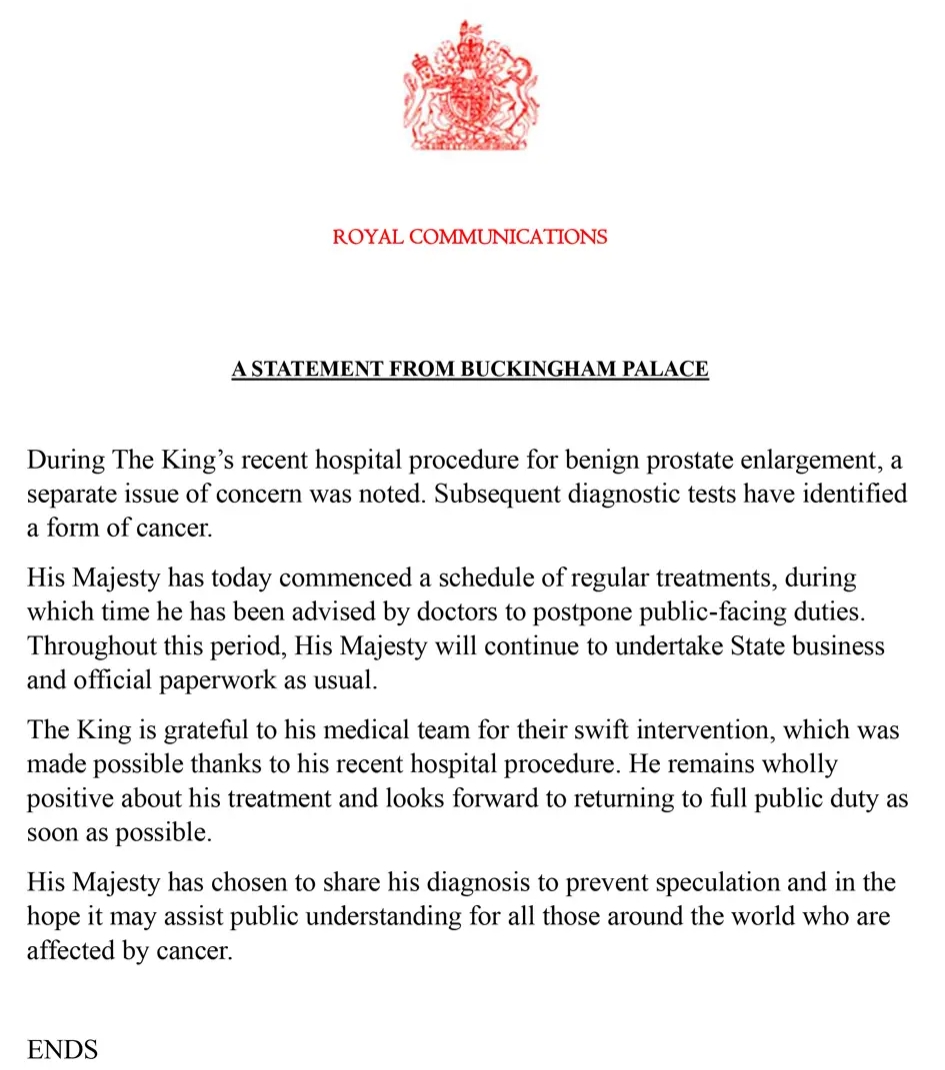 ROYAL COMMUNICATIONS

A STATEMENT FROM BUCKINGHAM PALACE

During The King's recent hospital procedure for benign prostate enlargement, a separate issue of concern was noted. Subsequent diagnostic tests have identified a form of cancer.

His Majesty has today commenced a schedule of regular treatments, during which time he has been advised by doctors to postpone public-facing duties. Throughout this period, His Majesty will continue to undertake State business and official paperwork as usual.

The King is grateful to his medical team for their swift intervention, which was made possible thanks to his recent hospital procedure. He remains wholly positive about his treatment and looks forward to returning to full public duty as soon as possible.

His Majesty has chosen to share his diagnosis to prevent speculation and in the hope it may assist public understanding for all those around the world who are affected by cancer.

ENDS